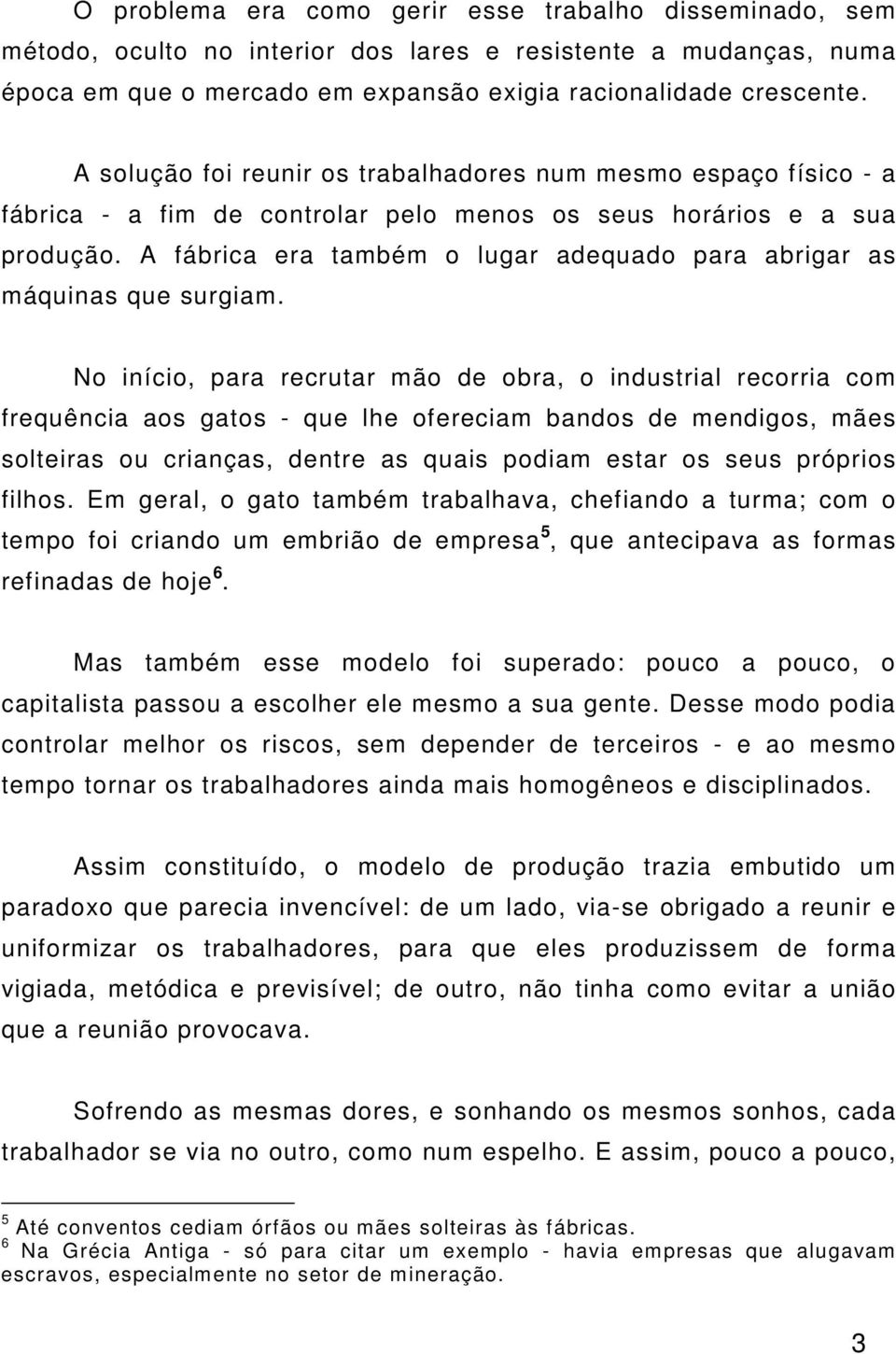 O problema era como gerir esse trabalho disseminado, sem método, oculto no interior dos lares e resistente a mudanças, numa época em que o mercado em expansão exigia racionalidade crescente.

A solução foi reunir os trabalhadores num mesmo espaço físico - a fábrica - a fim de controlar pelo menos os seus horários e a sua produção. A fábrica era também o lugar adequado para abrigar as máquinas que surgiam.

No início, para recrutar mão de obra, o industrial recorria com frequência aos gatos - que lhe ofereciam bandos de mendigos, mães solteiras ou crianças, dentre as quais podiam estar os seus próprios filhos. Em geral, o gato também trabalhava, chefiando a turma; com o tempo foi criando um embrião de empresa$^5$, que antecipava as formas refinadas de hoje$^6$.

Mas também esse modelo foi superado: pouco a pouco, o capitalista passou a escolher ele mesmo a sua gente. Desse modo podia controlar melhor os riscos, sem depender de terceiros - e ao mesmo tempo tornar os trabalhadores ainda mais homogêneos e disciplinados.

Assim constituído, o modelo de produção trazia embutido um paradoxo que parecia invencível: de um lado, via-se obrigado a reunir e uniformizar os trabalhadores, para que eles produzissem de forma vigiada, metódica e previsível; de outro, não tinha como evitar a união que a reunião provocava.

Sofrendo as mesmas dores, e sonhando os mesmos sonhos, cada trabalhador se via no outro, como num espelho. E assim, pouco a pouco,

$^5$ Até conventos cediam órfãos ou mães solteiras às fábricas.
$^6$ Na Grécia Antiga - só para citar um exemplo - havia empresas que alugavam escravos, especialmente no setor de mineração.

3